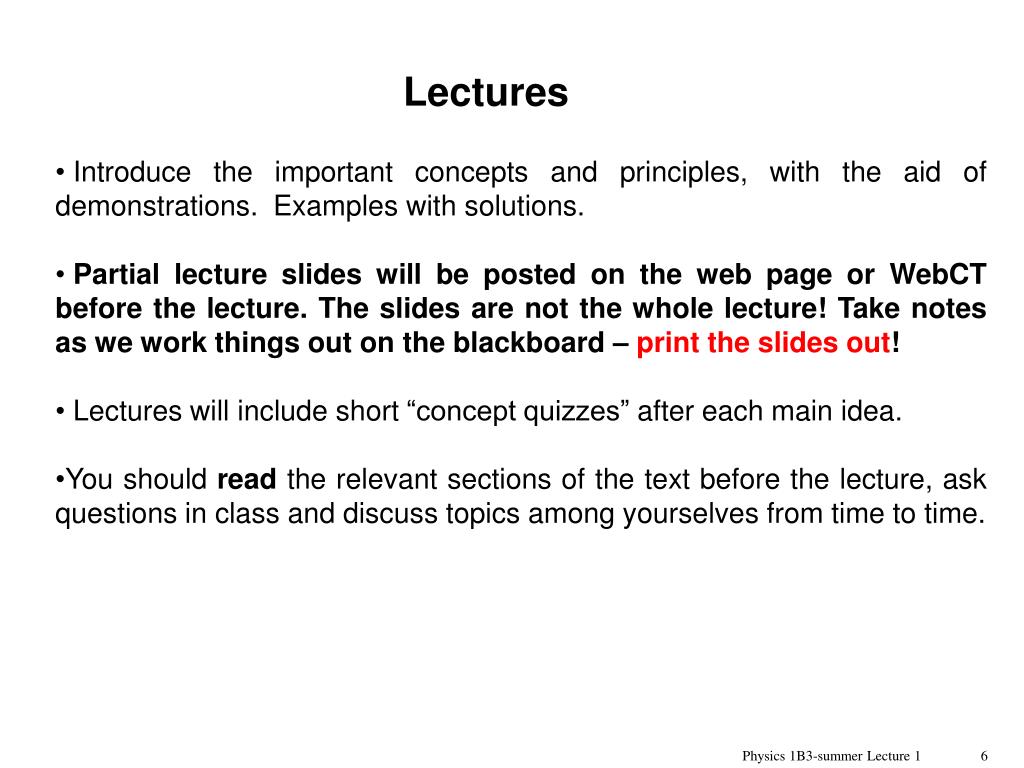 Lectures

• Introduce the important concepts and principles, with the aid of demonstrations. Examples with solutions.

• Partial lecture slides will be posted on the web page or WebCT before the lecture. The slides are not the whole lecture! Take notes as we work things out on the blackboard – print the slides out!

• Lectures will include short “concept quizzes” after each main idea.

•You should read the relevant sections of the text before the lecture, ask questions in class and discuss topics among yourselves from time to time.

Physics 1B3-summer Lecture 1 6